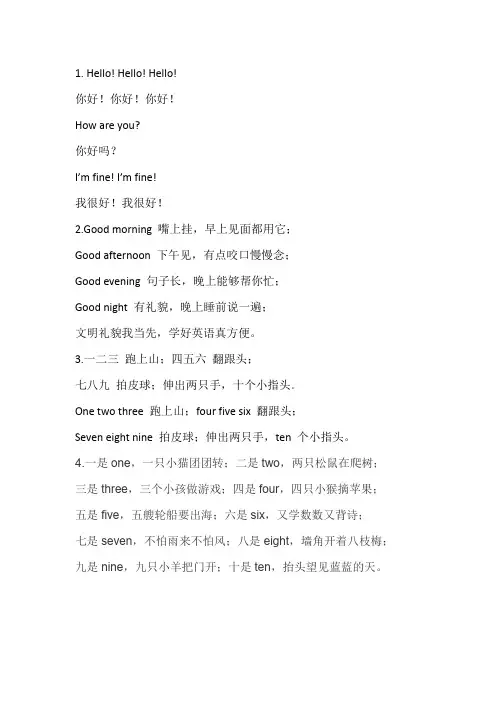 1. Hello! Hello! Hello!

你好！你好！你好！

How are you?

你好吗？

I'm fine! I'm fine!

我很好！我很好！

2.Good morning 嘴上挂，早上见面都用它；

Good afternoon 下午见，有点咬口慢慢念；

Good evening 句子长，晚上能够帮你忙；

Good night 有礼貌，晚上睡前说一遍；

文明礼貌我当先，学好英语真方便。

3.一二三 跑上山；四五六 翻跟头；

七八九 拍皮球；伸出两只手，十个小指头。

One two three 跑上山；four five six 翻跟头；

Seven eight nine 拍皮球；伸出两只手，ten 个小指头。

4.一是 one，一只小猫团团转；二是 two，两只松鼠在爬树；

三是 three，三个小孩做游戏；四是 four，四只小猴摘苹果；

五是 five，五艘轮船要出海；六是 six，又学数数又背诗；

七是 seven，不怕雨来不怕风；八是 eight，墙角开着八枝梅；

九是 nine，九只小羊把门开；十是 ten，抬头望见蓝蓝的天。